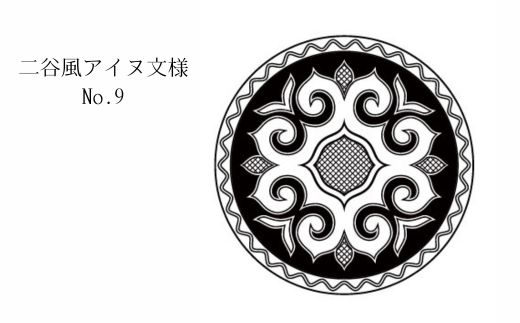 二谷風アイヌ文様
No.9